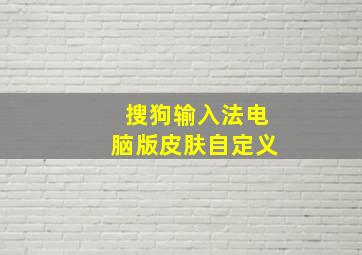 搜狗输入法电脑版皮肤自定义